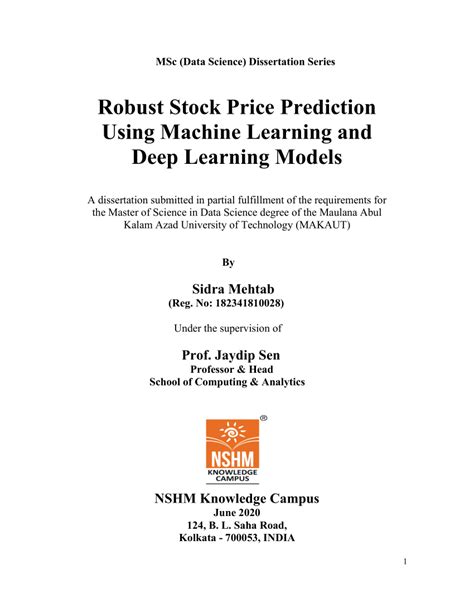 MSc (Data Science) Dissertation Series

Robust Stock Price Prediction Using Machine Learning and Deep Learning Models

A dissertation submitted in partial fulfillment of the requirements for the Master of Science in Data Science degree of the Maulana Abul Kalam Azad University of Technology (MAKAUT)

By

Sidra Mehtab
(Reg. No: 182341810028)

Under the supervision of

Prof. Jaydip Sen
Professor & Head
School of Computing & Analytics

®
NSHM
KNOWLEDGE CAMPUS

NSHM Knowledge Campus
June 2020
124, B. L. Saha Road,
Kolkata - 700053, INDIA

1